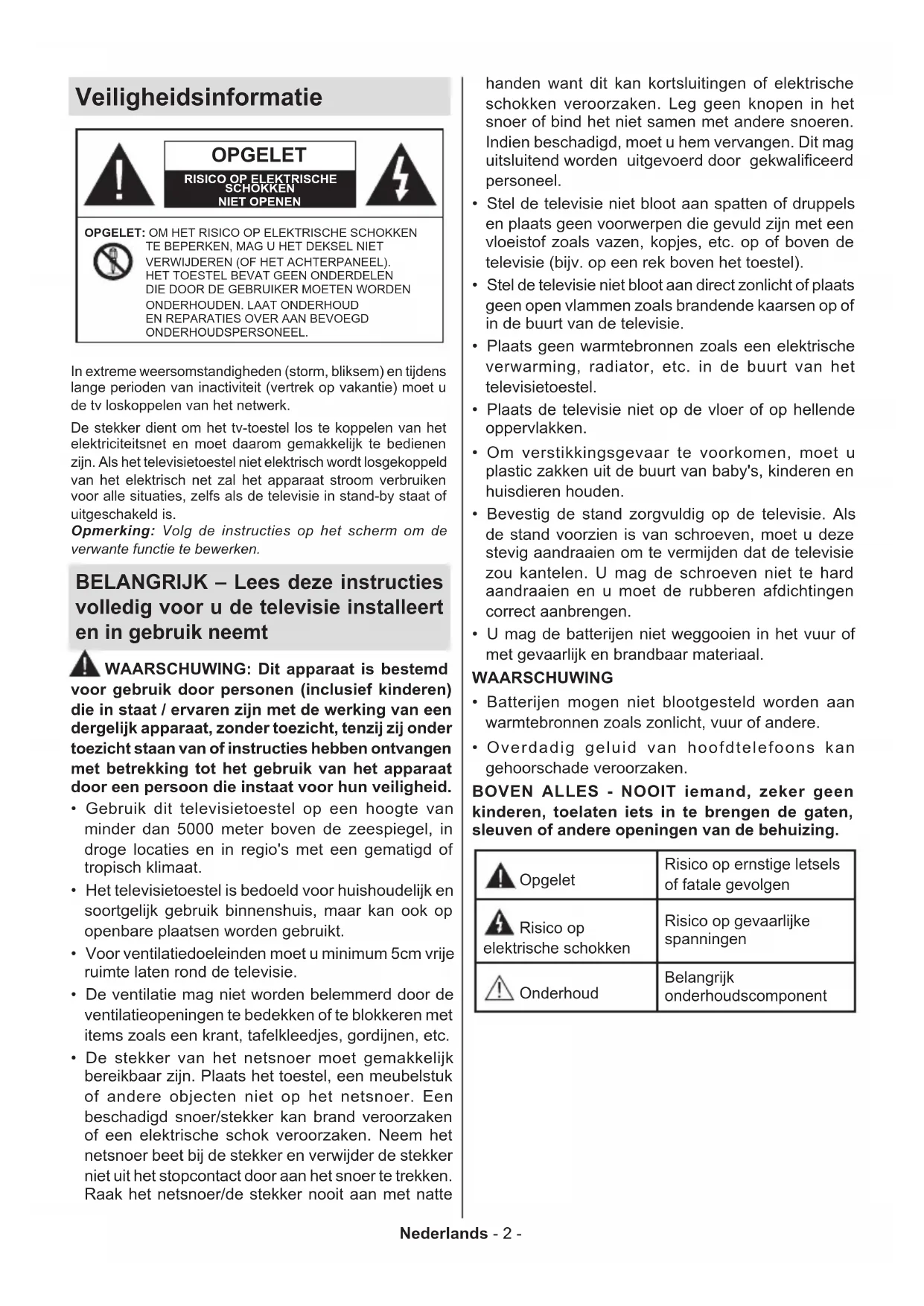 Veiligheidsinformatie

OPGELET

RISICO OP ELEKTRISCHE SCHOKKEN NIET OPENEN

OPGELET: OM HET RISICO OP ELEKTRISCHE SCHOKKEN TE BEPERKEN, MAG U HET DEKSEL NIET VERWIJDEREN (OF HET ACHTERPANEEL). HET TOESTEL BEVAT GEEN ONDERDELEN DIE DOOR DE GEBRUIKER MOETEN WORDEN ONDERHOUDEN. LAAT ONDERHOUD EN REPARATIES OVER AAN BEVOEGD ONDERHOUDSPERSONEEL.

In extreme weersomstandigheden (storm, bliksem) en tijdens lange perioden van inactiviteit (vertrek op vakantie) moet u de tv loskoppelen van het netwerk.

De stekker dient om het tv-toestel los te koppelen van het elektriciteitsnet en moet daarom gemakkelijk te bedienen zijn. Als het televisietoestel niet elektrisch wordt losgekoppeld van het elektrisch net zal het apparaat stroom verbruiken voor alle situaties, zelfs als de televisie in stand-by staat of uitgeschakeld is.

Opmerking: Volg de instructies op het scherm om de verwante functie te bewerken.

BELANGRIJK – Lees deze instructies volledig voor u de televisie installeert en in gebruik neemt

WAARSCHUWING: Dit apparaat is bestemd voor gebruik door personen (inclusief kinderen) die in staat / ervaren zijn met de werking van een dergelijk apparaat, zonder toezicht, tenzij zij onder toezicht staan van of instructies hebben ontvangen met betrekking tot het gebruik van het apparaat door een persoon die instaat voor hun veiligheid.

• Gebruik dit televisietoestel op een hoogte van minder dan 5000 meter boven de zeespiegel, in droge locaties en in regio's met een gematigd of tropisch klimaat.
• Het televisietoestel is bedoeld voor huishoudelijk en soortgelijk gebruik binnenshuis, maar kan ook op openbare plaatsen worden gebruikt.
• Voor ventilatiedoeleinden moet u minimum 5cm vrije ruimte laten rond de televisie.
• De ventilatie mag niet worden belemmerd door de ventilatieopeningen te bedekken of te blokkeren met items zoals een krant, tafelkleedjes, gordijnen, etc.
• De stekker van het netsnoer moet gemakkelijk bereikbaar zijn. Plaats het toestel, een meubelstuk of andere objecten niet op het netsnoer. Een beschadigd snoer/stekker kan brand veroorzaken of een elektrische schok veroorzaken. Neem het netsnoer beet bij de stekker en verwijder de stekker niet uit het stopcontact door aan het snoer te trekken. Raak het netsnoer/de stekker nooit aan met natte handen want dit kan kortsluitingen of elektrische schokken veroorzaken. Leg geen knopen in het snoer of bind het niet samen met andere snoeren. Indien beschadigd, moet u hem vervangen. Dit mag uitsluitend worden uitgevoerd door gekwalificeerd personeel.
• Stel de televisie niet bloot aan spatten of druppels en plaats geen voorwerpen die gevuld zijn met een vloeistof zoals vazen, kopjes, etc. op of boven de televisie (bijv. op een rek boven het toestel).
• Stel de televisie niet bloot aan direct zonlicht of plaats geen open vlammen zoals brandende kaarsen op of in de buurt van de televisie.
• Plaats geen warmtebronnen zoals een elektrische verwarming, radiator, etc. in de buurt van het televisietoestel.
• Plaats de televisie niet op de vloer of op hellende oppervlakken.
• Om verstikkingsgevaar te voorkomen, moet u plastic zakken uit de buurt van baby's, kinderen en huisdieren houden.
• Bevestig de stand zorgvuldig op de televisie. Als de stand voorzien is van schroeven, moet u deze stevig aandraaien om te vermijden dat de televisie zou kantelen. U mag de schroeven niet te hard aandraaien en u moet de rubberen afdichtingen correct aanbrengen.
• U mag de batterijen niet weggooien in het vuur of met gevaarlijk en brandbaar materiaal.

WAARSCHUWING
• Batterijen mogen niet blootgesteld worden aan warmtebronnen zoals zonlicht, vuur of andere.
• Overdadig geluid van hoofdtelefoons kan gehoorschade veroorzaken.

BOVEN ALLES - NOOIT iemand, zeker geen kinderen, toelaten iets in te brengen de gaten, sleuven of andere openingen van de behuizing.

| Opgelet | Risico op ernstige letsels of fatale gevolgen |
|---|---|
| Risico op elektrische schokken | Risico op gevaarlijke spanningen |
| Onderhoud | Belangrijk onderhoudscomponent |

Nederlands - 2 -